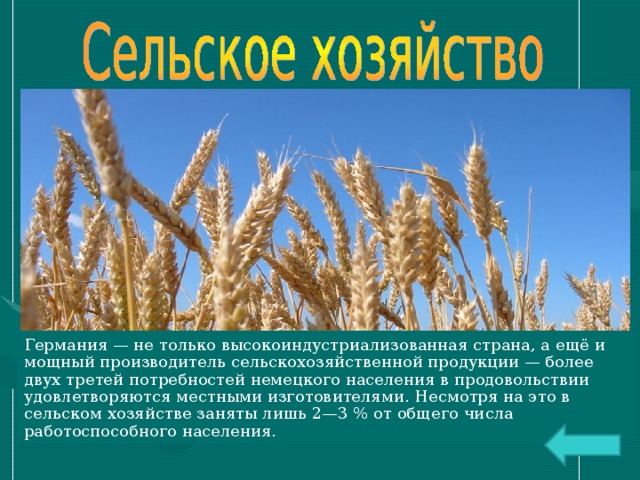 Сельское хозяйство

Германия — не только высокоиндустриализованная страна, а ещё и мощный производитель сельскохозяйственной продукции — более двух третей потребностей немецкого населения в продовольствии удовлетворяются местными изготовителями. Несмотря на это в сельском хозяйстве заняты лишь 2—3 % от общего числа работоспособного населения.